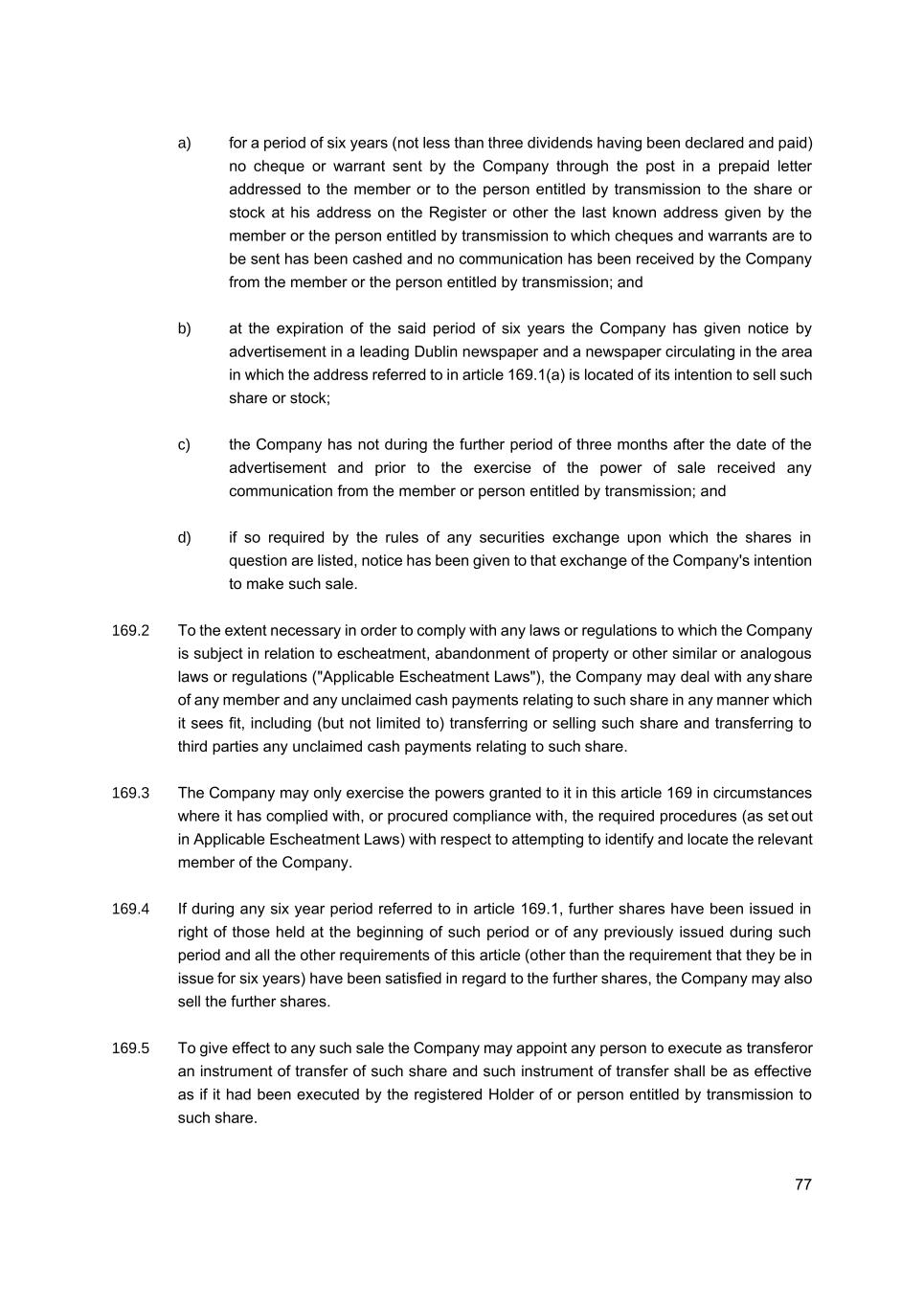 a) for a period of six years (not less than three dividends having been declared and paid) no cheque or warrant sent by the Company through the post in a prepaid letter addressed to the member or to the person entitled by transmission to the share or stock at his address on the Register or other the last known address given by the member or the person entitled by transmission to which cheques and warrants are to be sent has been cashed and no communication has been received by the Company from the member or the person entitled by transmission; and

b) at the expiration of the said period of six years the Company has given notice by advertisement in a leading Dublin newspaper and a newspaper circulating in the area in which the address referred to in article 169.1(a) is located of its intention to sell such share or stock;

c) the Company has not during the further period of three months after the date of the advertisement and prior to the exercise of the power of sale received any communication from the member or person entitled by transmission; and

d) if so required by the rules of any securities exchange upon which the shares in question are listed, notice has been given to that exchange of the Company's intention to make such sale.

169.2 To the extent necessary in order to comply with any laws or regulations to which the Company is subject in relation to escheatment, abandonment of property or other similar or analogous laws or regulations ("Applicable Escheatment Laws"), the Company may deal with any share of any member and any unclaimed cash payments relating to such share in any manner which it sees fit, including (but not limited to) transferring or selling such share and transferring to third parties any unclaimed cash payments relating to such share.

169.3 The Company may only exercise the powers granted to it in this article 169 in circumstances where it has complied with, or procured compliance with, the required procedures (as set out in Applicable Escheatment Laws) with respect to attempting to identify and locate the relevant member of the Company.

169.4 If during any six year period referred to in article 169.1, further shares have been issued in right of those held at the beginning of such period or of any previously issued during such period and all the other requirements of this article (other than the requirement that they be in issue for six years) have been satisfied in regard to the further shares, the Company may also sell the further shares.

169.5 To give effect to any such sale the Company may appoint any person to execute as transferor an instrument of transfer of such share and such instrument of transfer shall be as effective as if it had been executed by the registered Holder of or person entitled by transmission to such share.

77